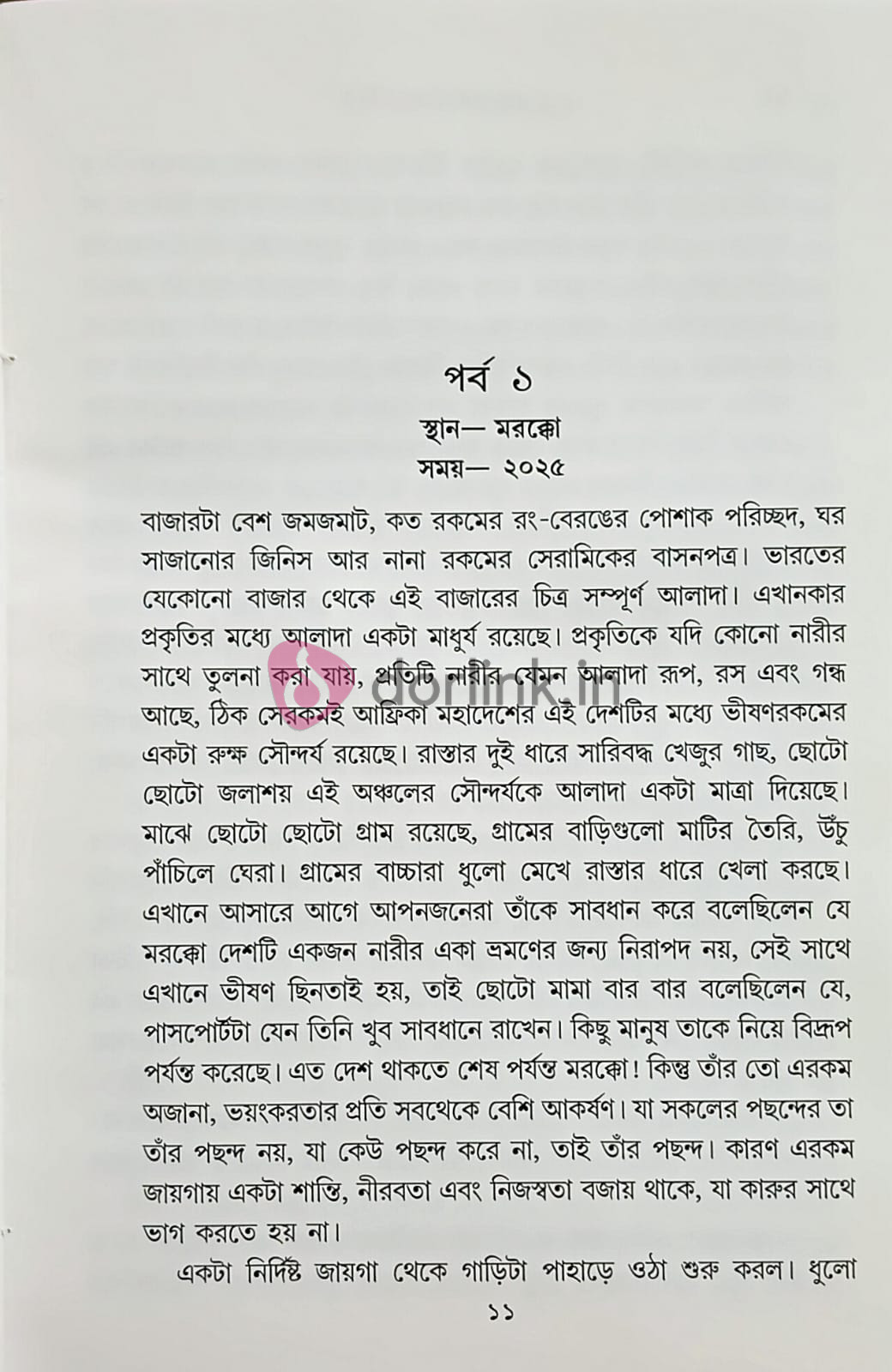 পর্ব ১

স্থান— মরক্কো
সময়— ২০২৫

বাজারটা বেশ জমজমাট, কত রকমের রং-বেরঙের পোশাক পরিচ্ছদ, ঘর সাজানোর জিনিস আর নানা রকমের সেরামিকের বাসনপত্র। ভারতের যেকোনো বাজার থেকে এই বাজারের চিত্র সম্পূর্ণ আলাদা। এখানকার প্রকৃতির মধ্যে আলাদা একটা মাধুর্য রয়েছে। প্রকৃতিকে যদি কোনো নারীর সাথে তুলনা করা যায়, প্রতিটি নারীর যেমন আলাদা রূপ, রস এবং গন্ধ আছে, ঠিক সেরকমই আফ্রিকা মহাদেশের এই দেশটির মধ্যে ভীষণরকমের একটা রুক্ষ সৌন্দর্য রয়েছে। রাস্তার দুই ধারে সারিবদ্ধ খেজুর গাছ, ছোটো ছোটো জলাশয় এই অঞ্চলের সৌন্দর্যকে আলাদা একটা মাত্রা দিয়েছে। মাঝে ছোটো ছোটো গ্রাম রয়েছে, গ্রামের বাড়িগুলো মাটির তৈরি, উঁচু পাঁচিলে ঘেরা। গ্রামের বাচ্চারা ধুলো মেখে রাস্তার ধারে খেলা করছে। এখানে আসারে আগে আপনজনেরা তাঁকে সাবধান করে বলেছিলেন যে মরক্কো দেশটি একজন নারীর একা ভ্রমণের জন্য নিরাপদ নয়, সেই সাথে এখানে ভীষণ ছিনতাই হয়, তাই ছোটো মামা বার বার বলেছিলেন যে, পাসপোর্টটা যেন তিনি খুব সাবধানে রাখেন। কিছু মানুষ তাকে নিয়ে বিদ্রূপ পর্যন্ত করেছে। এত দেশ থাকতে শেষ পর্যন্ত মরক্কো! কিন্তু তাঁর তো এরকম অজানা, ভয়ংকরতার প্রতি সবথেকে বেশি আকর্ষণ। যা সকলের পছন্দের তা তাঁর পছন্দ নয়, যা কেউ পছন্দ করে না, তাই তাঁর পছন্দ। কারণ এরকম জায়গায় একটা শান্তি, নীরবতা এবং নিজস্বতা বজায় থাকে, যা কারুর সাথে ভাগ করতে হয় না।

একটা নির্দিষ্ট জায়গা থেকে গাড়িটা পাহাড়ে ওঠা শুরু করল। ধুলো

১১

dorlink.in